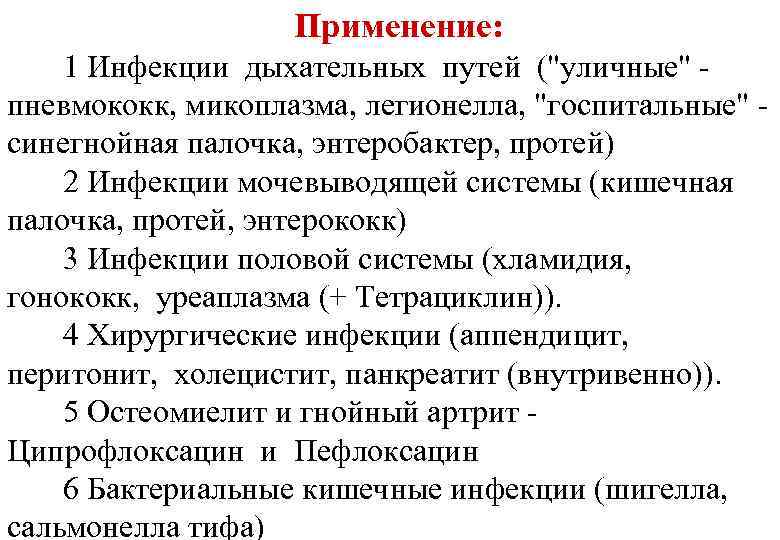 Применение:

1 Инфекции дыхательных путей ("уличные" - пневмококк, микоплазма, легионелла, "госпитальные" - синегнойная палочка, энтеробактер, протей)

2 Инфекции мочевыводящей системы (кишечная палочка, протей, энтерококк)

3 Инфекции половой системы (хламидия, гонококк, уреаплазма (+ Тетрациклин)).

4 Хирургические инфекции (аппендицит, перитонит, холецистит, панкреатит (внутривенно)).

5 Остеомиелит и гнойный артрит - Ципрофлоксацин и Пефлоксацин

6 Бактериальные кишечные инфекции (шигелла, сальмонелла тифа)